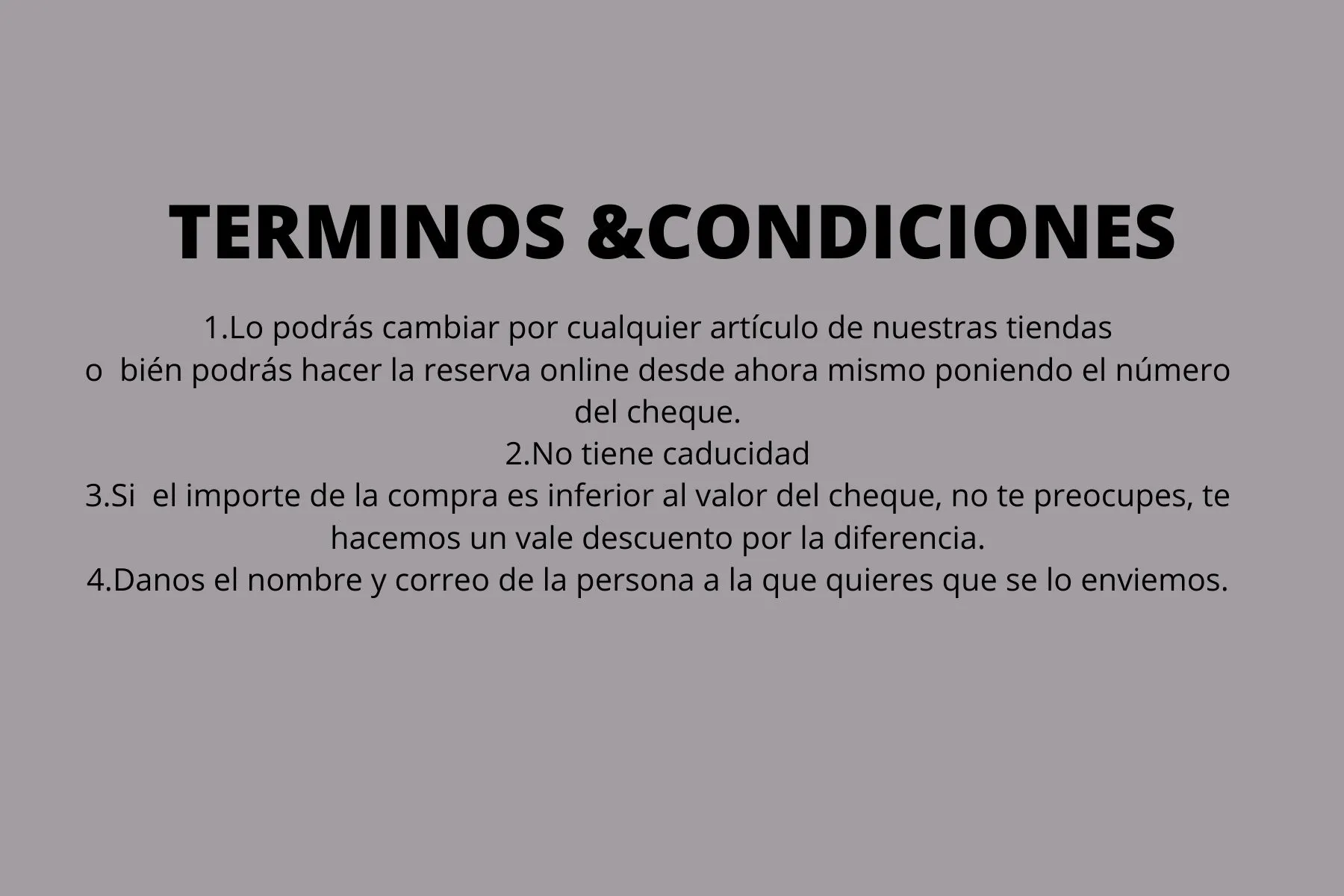 TERMINOS &CONDICIONES

1.Lo podrás cambiar por cualquier artículo de nuestras tiendas o bién podrás hacer la reserva online desde ahora mismo poniendo el número del cheque.
2.No tiene caducidad
3.Si el importe de la compra es inferior al valor del cheque, no te preocupes, te hacemos un vale descuento por la diferencia.
4.Danos el nombre y correo de la persona a la que quieres que se lo enviemos.